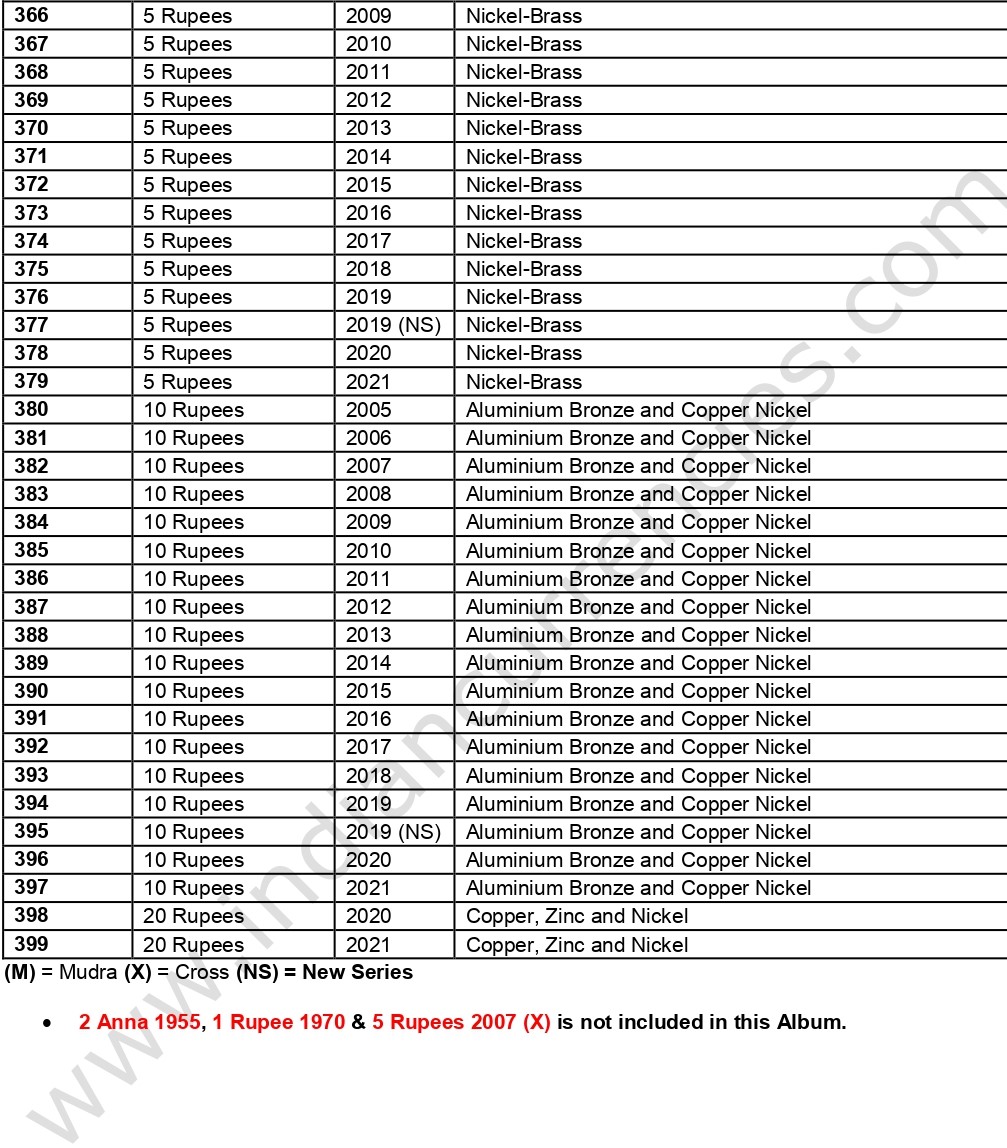 | 366 | 5 Rupees | 2009 | Nickel-Brass |
|---|---|---|---|
| 367 | 5 Rupees | 2010 | Nickel-Brass |
| 368 | 5 Rupees | 2011 | Nickel-Brass |
| 369 | 5 Rupees | 2012 | Nickel-Brass |
| 370 | 5 Rupees | 2013 | Nickel-Brass |
| 371 | 5 Rupees | 2014 | Nickel-Brass |
| 372 | 5 Rupees | 2015 | Nickel-Brass |
| 373 | 5 Rupees | 2016 | Nickel-Brass |
| 374 | 5 Rupees | 2017 | Nickel-Brass |
| 375 | 5 Rupees | 2018 | Nickel-Brass |
| 376 | 5 Rupees | 2019 | Nickel-Brass |
| 377 | 5 Rupees | 2019 (NS) | Nickel-Brass |
| 378 | 5 Rupees | 2020 | Nickel-Brass |
| 379 | 5 Rupees | 2021 | Nickel-Brass |
| 380 | 10 Rupees | 2005 | Aluminium Bronze and Copper Nickel |
| 381 | 10 Rupees | 2006 | Aluminium Bronze and Copper Nickel |
| 382 | 10 Rupees | 2007 | Aluminium Bronze and Copper Nickel |
| 383 | 10 Rupees | 2008 | Aluminium Bronze and Copper Nickel |
| 384 | 10 Rupees | 2009 | Aluminium Bronze and Copper Nickel |
| 385 | 10 Rupees | 2010 | Aluminium Bronze and Copper Nickel |
| 386 | 10 Rupees | 2011 | Aluminium Bronze and Copper Nickel |
| 387 | 10 Rupees | 2012 | Aluminium Bronze and Copper Nickel |
| 388 | 10 Rupees | 2013 | Aluminium Bronze and Copper Nickel |
| 389 | 10 Rupees | 2014 | Aluminium Bronze and Copper Nickel |
| 390 | 10 Rupees | 2015 | Aluminium Bronze and Copper Nickel |
| 391 | 10 Rupees | 2016 | Aluminium Bronze and Copper Nickel |
| 392 | 10 Rupees | 2017 | Aluminium Bronze and Copper Nickel |
| 393 | 10 Rupees | 2018 | Aluminium Bronze and Copper Nickel |
| 394 | 10 Rupees | 2019 | Aluminium Bronze and Copper Nickel |
| 395 | 10 Rupees | 2019 (NS) | Aluminium Bronze and Copper Nickel |
| 396 | 10 Rupees | 2020 | Aluminium Bronze and Copper Nickel |
| 397 | 10 Rupees | 2021 | Aluminium Bronze and Copper Nickel |
| 398 | 20 Rupees | 2020 | Copper, Zinc and Nickel |
| 399 | 20 Rupees | 2021 | Copper, Zinc and Nickel |

(M) = Mudra (X) = Cross (NS) = New Series

• 2 Anna 1955, 1 Rupee 1970 & 5 Rupees 2007 (X) is not included in this Album.

www.indiancurrencies.com